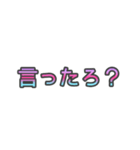 言ったろ？